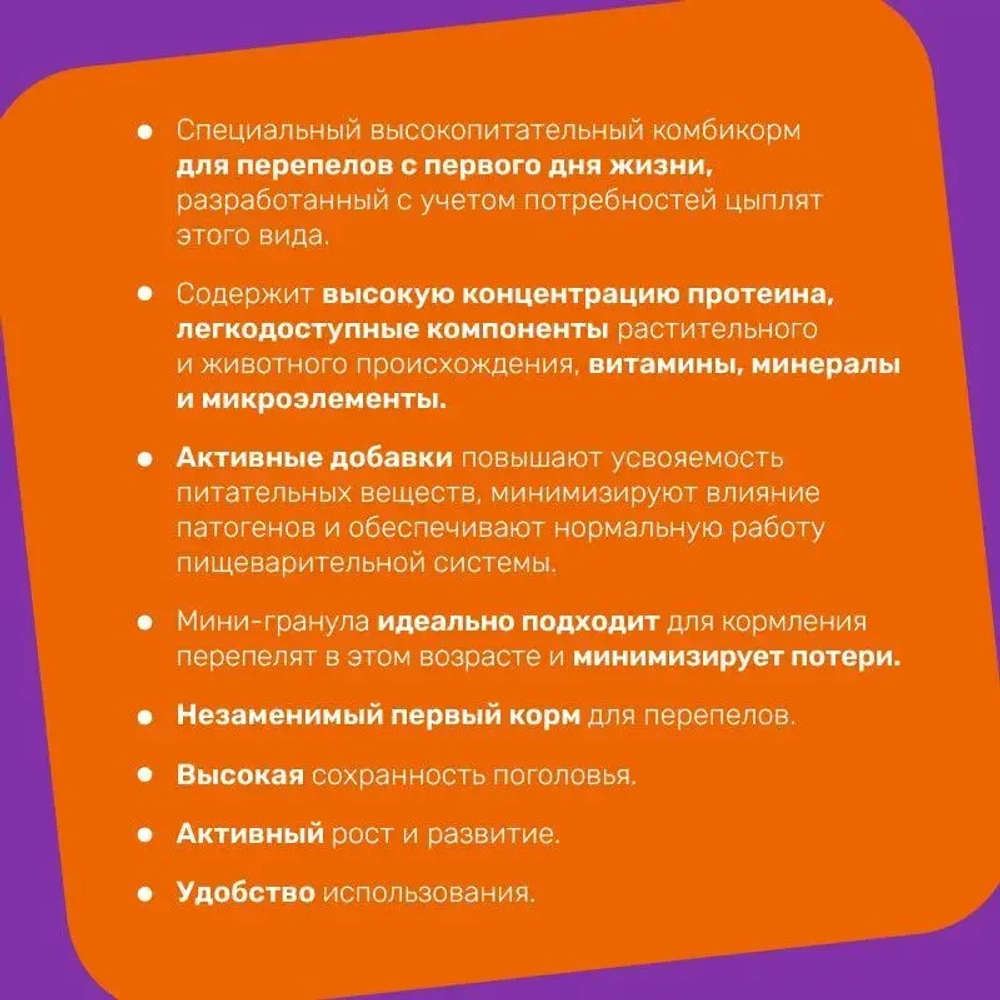 ● Специальный высокопитательный комбикорм для перепелов с первого дня жизни, разработанный с учетом потребностей цыплят этого вида.

● Содержит высокую концентрацию протеина, легкодоступные компоненты растительного и животного происхождения, витамины, минералы и микроэлементы.

● Активные добавки повышают усвояемость питательных веществ, минимизируют влияние патогенов и обеспечивают нормальную работу пищеварительной системы.

● Мини-гранула идеально подходит для кормления перепелят в этом возрасте и минимизирует потери.

● Незаменимый первый корм для перепелов.

● Высокая сохранность поголовья.

● Активный рост и развитие.

● Удобство использования.